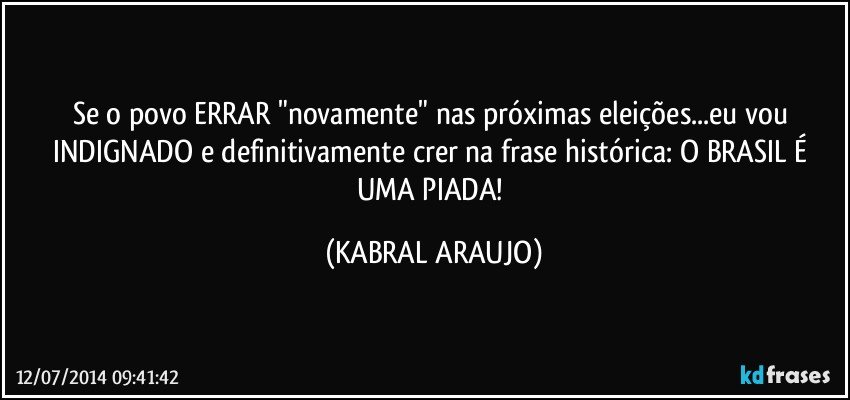 Se o povo ERRAR "novamente" nas próximas eleições...eu vou INDIGNADO e definitivamente crer na frase histórica: O BRASIL É UMA PIADA!

(KABRAL ARAUJO)

12/07/2014 09:41:42

kdfrases